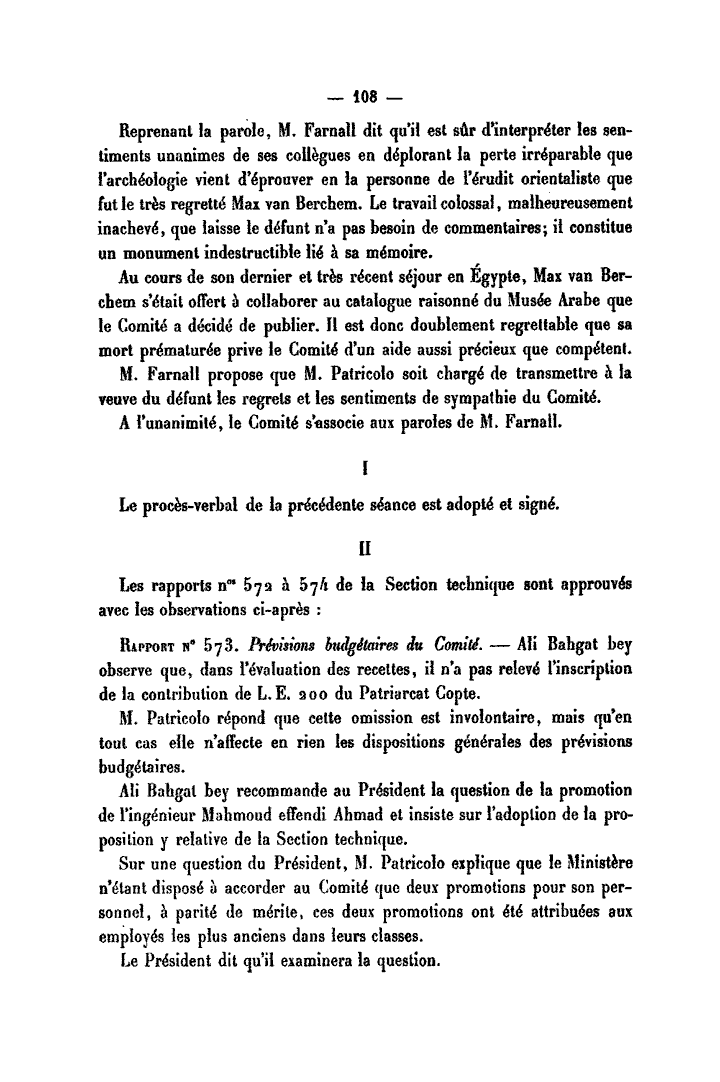 — 108 —

Reprenant la parole, M. Farnall dit qu'il est sûr d'interpréter les sentiments unanimes de ses collègues en déplorant la perte irréparable que l'archéologie vient d'éprouver en la personne de l'érudit orientaliste que fut le très regretté Max van Berchem. Le travail colossal, malheureusement inachevé, que laisse le défunt n'a pas besoin de commentaires; il constitue un monument indestructible lié à sa mémoire.

Au cours de son dernier et très récent séjour en Égypte, Max van Berchem s'était offert à collaborer au catalogue raisonné du Musée Arabe que le Comité a décidé de publier. Il est donc doublement regrettable que sa mort prématurée prive le Comité d'un aide aussi précieux que compétent.

M. Farnall propose que M. Patricolo soit chargé de transmettre à la veuve du défunt les regrets et les sentiments de sympathie du Comité.

A l'unanimité, le Comité s'associe aux paroles de M. Farnall.

I

Le procès-verbal de la précédente séance est adopté et signé.

II

Les rapports n$^{os}$ 572 à 574 de la Section technique sont approuvés avec les observations ci-après :

Rapport n° 573. Prévisions budgétaires du Comité. — Ali Bahgat bey observe que, dans l'évaluation des recettes, il n'a pas relevé l'inscription de la contribution de L. E. 200 du Patriarcat Copte.

M. Patricolo répond que cette omission est involontaire, mais qu'en tout cas elle n'affecte en rien les dispositions générales des prévisions budgétaires.

Ali Bahgat bey recommande au Président la question de la promotion de l'ingénieur Mahmoud effendi Ahmad et insiste sur l'adoption de la proposition y relative de la Section technique.

Sur une question du Président, M. Patricolo explique que le Ministère n'étant disposé à accorder au Comité que deux promotions pour son personnel, à parité de mérite, ces deux promotions ont été attribuées aux employés les plus anciens dans leurs classes.

Le Président dit qu'il examinera la question.